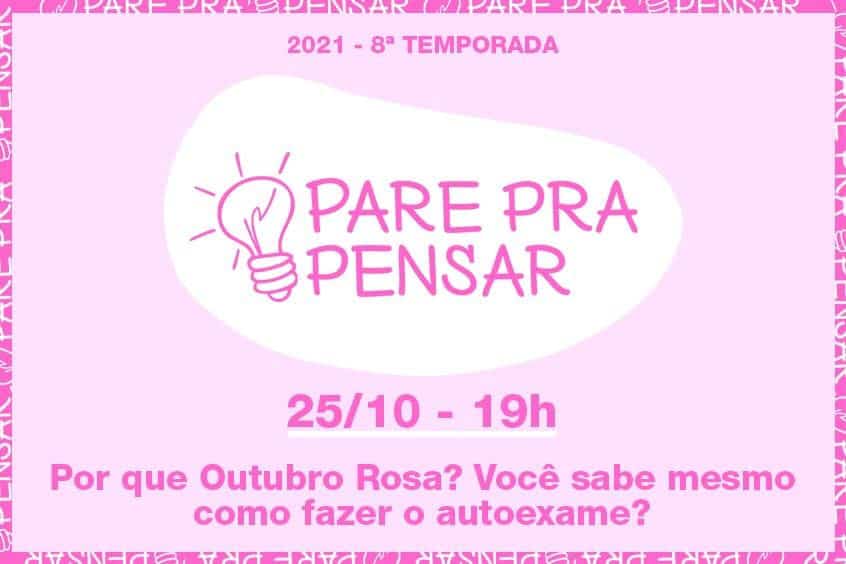 PARE PRA PENSAR PARE PRA PENSAR

2021 - 8ª TEMPORADA

PARE PRA PENSAR

25/10 - 19h

Por que Outubro Rosa? Você sabe mesmo como fazer o autoexame?